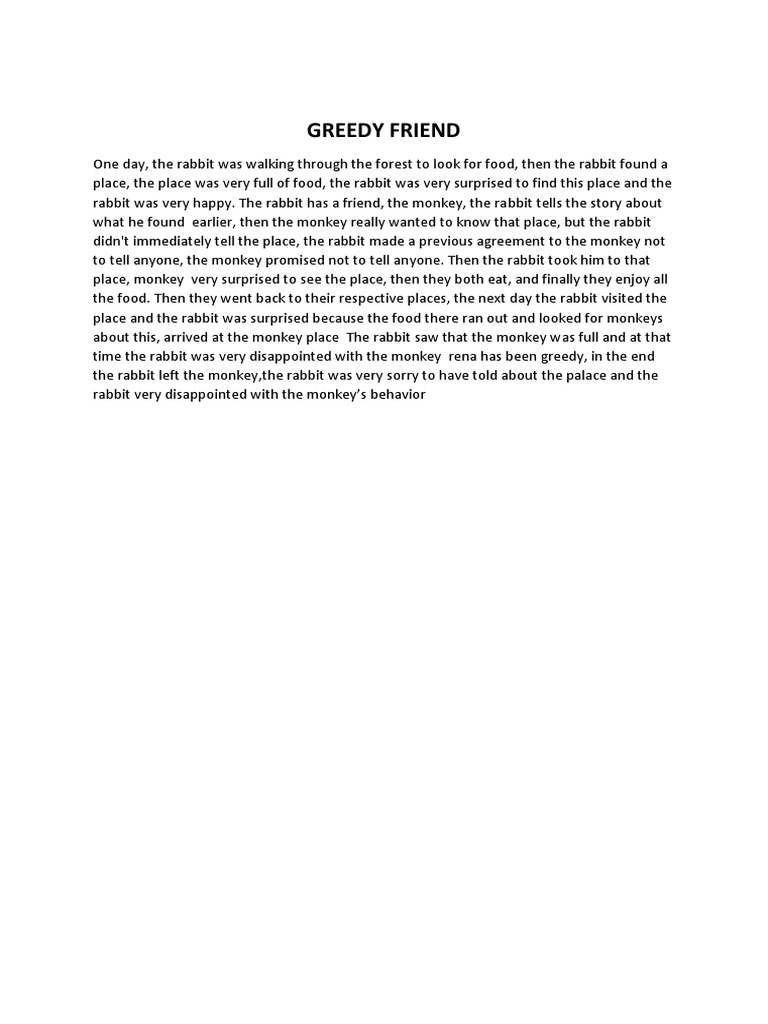 GREEDY FRIEND

One day, the rabbit was walking through the forest to look for food, then the rabbit found a place, the place was very full of food, the rabbit was very surprised to find this place and the rabbit was very happy. The rabbit has a friend, the monkey, the rabbit tells the story about what he found earlier, then the monkey really wanted to know that place, but the rabbit didn't immediately tell the place, the rabbit made a previous agreement to the monkey not to tell anyone, the monkey promised not to tell anyone. Then the rabbit took him to that place, monkey very surprised to see the place, then they both eat, and finally they enjoy all the food. Then they went back to their respective places, the next day the rabbit visited the place and the rabbit was surprised because the food there ran out and looked for monkeys about this, arrived at the monkey place The rabbit saw that the monkey was full and at that time the rabbit was very disappointed with the monkey rena has been greedy, in the end the rabbit left the monkey,the rabbit was very sorry to have told about the palace and the rabbit very disappointed with the monkey's behavior